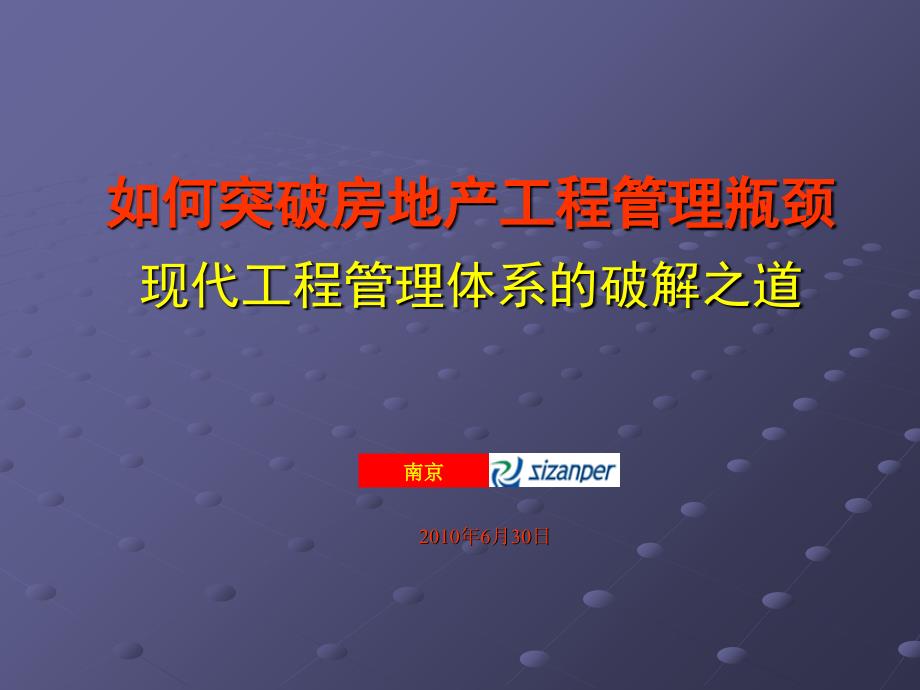 如何突破房地产工程管理瓶颈

现代工程管理体系的破解之道

南京 sizanper

2010年6月30日